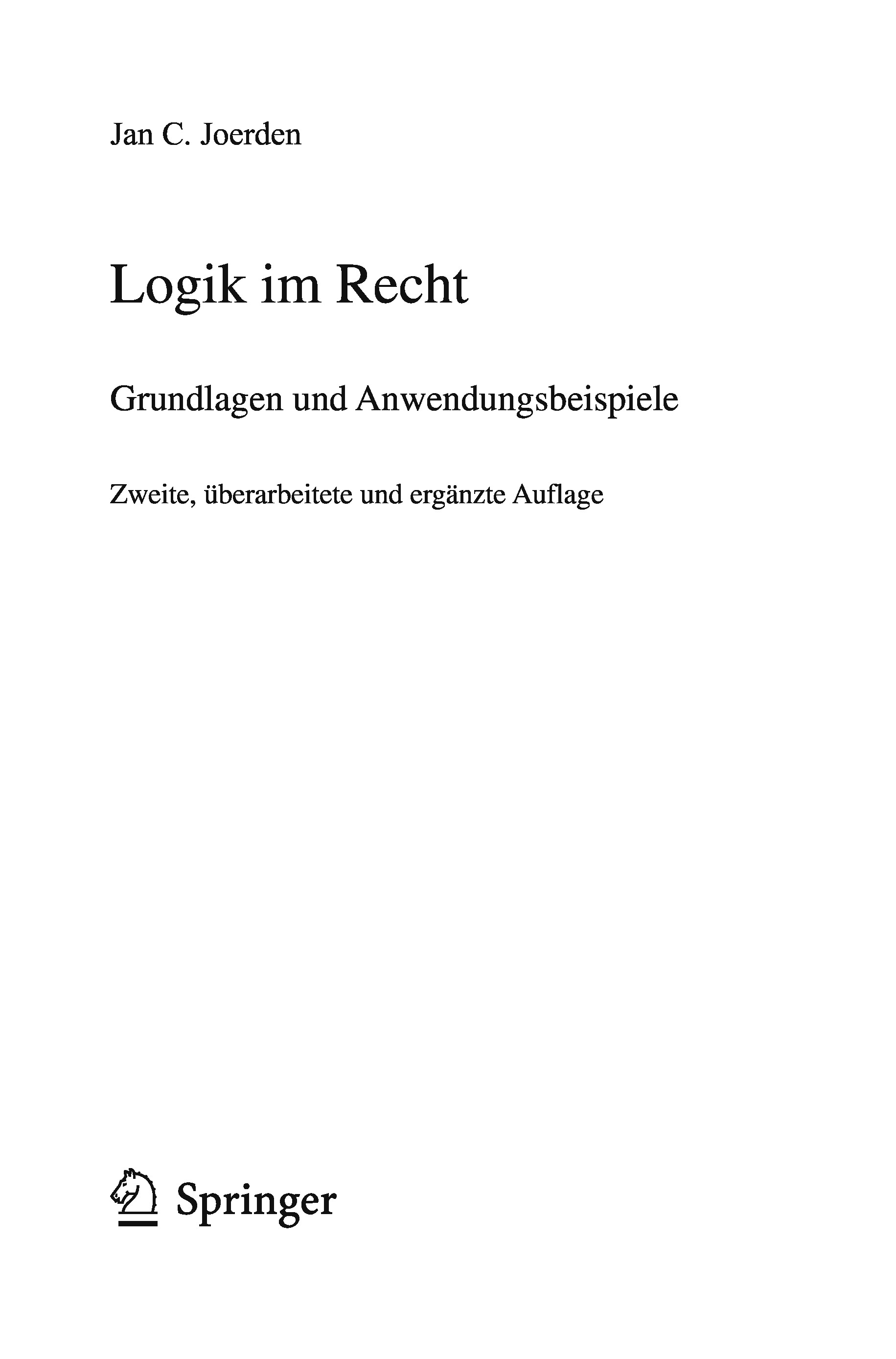 Jan C. Joerden

Logik im Recht

Grundlagen und Anwendungsbeispiele

Zweite, überarbeitete und ergänzte Auflage

Springer